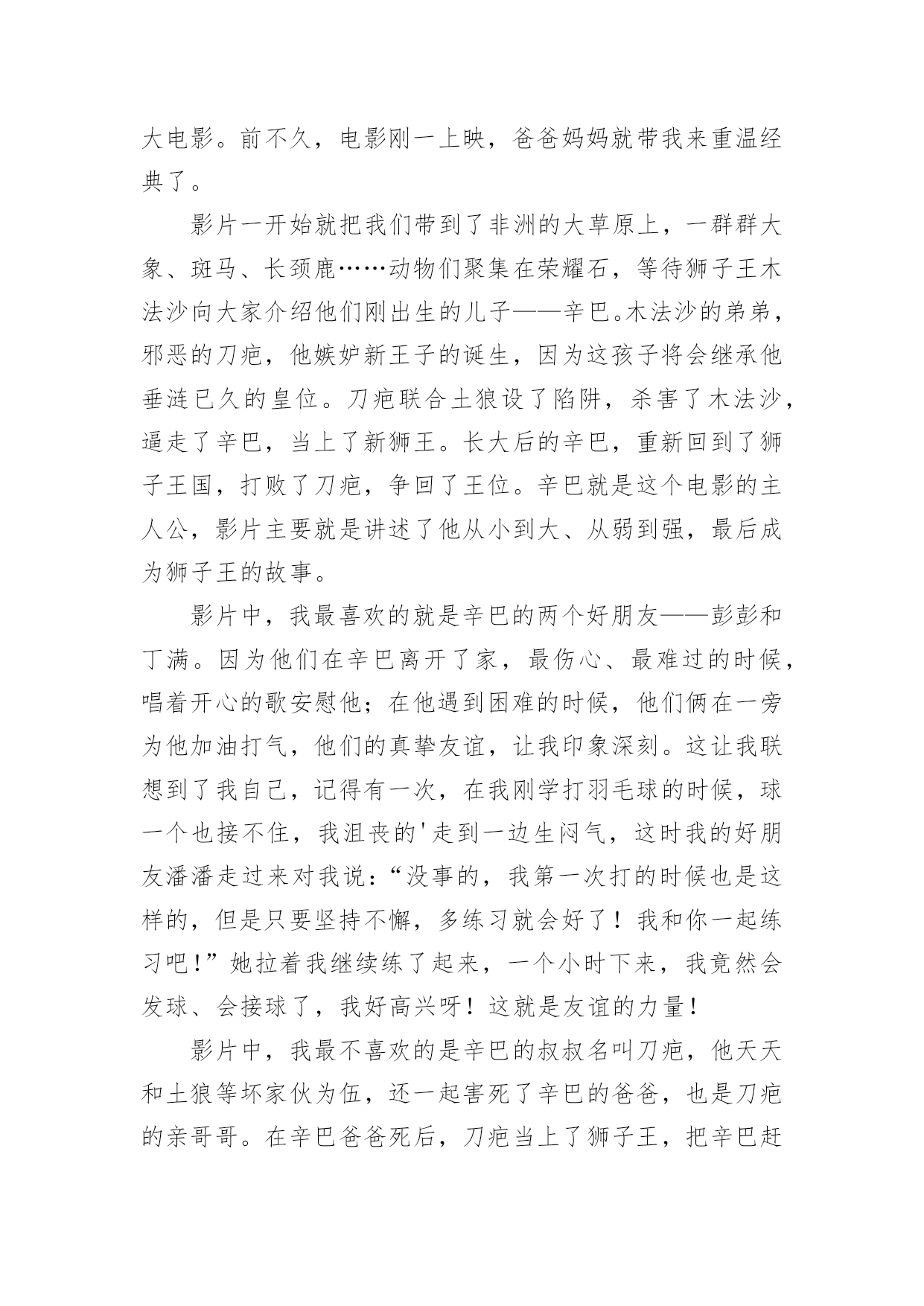 大电影。前不久，电影刚一上映，爸爸妈妈就带我来重温经典了。

影片一开始就把我们带到了非洲的大草原上，一群群大象、斑马、长颈鹿……动物们聚集在荣耀石，等待狮子王木法沙向大家介绍他们刚出生的儿子——辛巴。木法沙的弟弟，邪恶的刀疤，他嫉妒新王子的诞生，因为这孩子将会继承他垂涟已久的皇位。刀疤联合土狼设了陷阱，杀害了木法沙，逼走了辛巴，当上了新狮王。长大后的辛巴，重新回到了狮子王国，打败了刀疤，争回了王位。辛巴就是这个电影的主人公，影片主要就是讲述了他从小到大、从弱到强，最后成为狮子王的故事。

影片中，我最喜欢的就是辛巴的两个好朋友——彭彭和丁满。因为他们在辛巴离开了家，最伤心、最难过的时候，唱着开心的歌安慰他；在他遇到困难的时候，他们俩在一旁为他加油打气，他们的真挚友谊，让我印象深刻。这让我联想到了我自己，记得有一次，在我刚学打羽毛球的时候，球一个也接不住，我沮丧的'走到一边生闷气，这时我的好朋友潘潘走过来对我说：“没事的，我第一次打的时候也是这样的，但是只要坚持不懈，多练习就会好了！我和你一起练习吧！”她拉着我继续练了起来，一个小时下来，我竟然会发球、会接球了，我好高兴呀！这就是友谊的力量！

影片中，我最不喜欢的是辛巴的叔叔名叫刀疤，他天天和土狼等坏家伙为伍，还一起害死了辛巴的爸爸，也是刀疤的亲哥哥。在辛巴爸爸死后，刀疤当上了狮子王，把辛巴赶